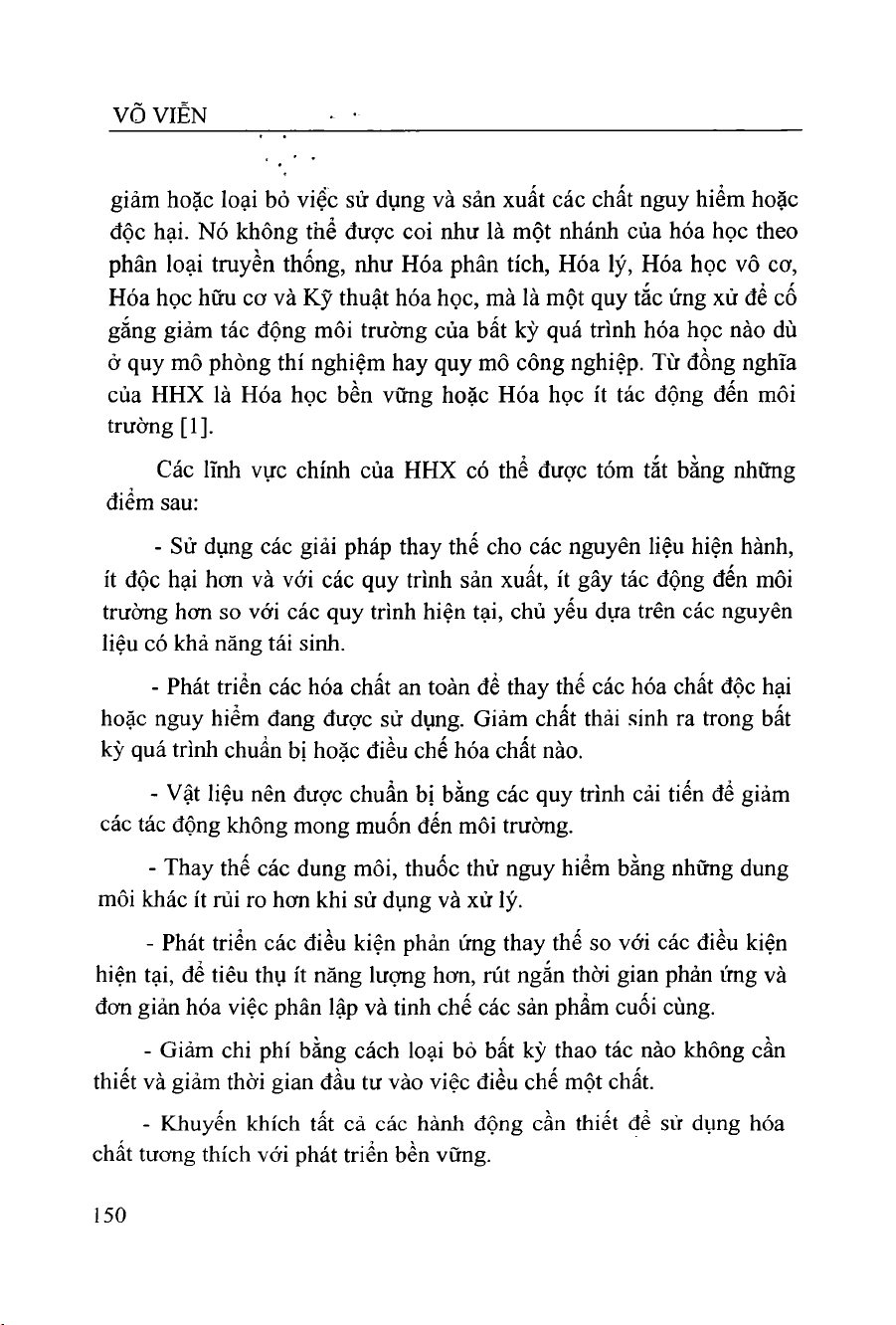 VÕ VIỄN

giảm hoặc loại bỏ việc sử dụng và sản xuất các chất nguy hiểm hoặc độc hại. Nó không thể được coi như là một nhánh của hóa học theo phân loại truyền thống, như Hóa phân tích, Hóa lý, Hóa học vô cơ, Hóa học hữu cơ và Kỹ thuật hóa học, mà là một quy tắc ứng xử để cố gắng giảm tác động môi trường của bất kỳ quá trình hóa học nào dù ở quy mô phòng thí nghiệm hay quy mô công nghiệp. Từ đồng nghĩa của HHX là Hóa học bền vững hoặc Hóa học ít tác động đến môi trường [1].

Các lĩnh vực chính của HHX có thể được tóm tắt bằng những điểm sau:

- Sử dụng các giải pháp thay thế cho các nguyên liệu hiện hành, ít độc hại hơn và với các quy trình sản xuất, ít gây tác động đến môi trường hơn so với các quy trình hiện tại, chủ yếu dựa trên các nguyên liệu có khả năng tái sinh.

- Phát triển các hóa chất an toàn để thay thế các hóa chất độc hại hoặc nguy hiểm đang được sử dụng. Giảm chất thải sinh ra trong bất kỳ quá trình chuẩn bị hoặc điều chế hóa chất nào.

- Vật liệu nên được chuẩn bị bằng các quy trình cải tiến để giảm các tác động không mong muốn đến môi trường.

- Thay thế các dung môi, thuốc thử nguy hiểm bằng những dung môi khác ít rủi ro hơn khi sử dụng và xử lý.

- Phát triển các điều kiện phản ứng thay thế so với các điều kiện hiện tại, để tiêu thụ ít năng lượng hơn, rút ngắn thời gian phản ứng và đơn giản hóa việc phân lập và tinh chế các sản phẩm cuối cùng.

- Giảm chi phí bằng cách loại bỏ bất kỳ thao tác nào không cần thiết và giảm thời gian đầu tư vào việc điều chế một chất.

- Khuyến khích tất cả các hành động cần thiết để sử dụng hóa chất tương thích với phát triển bền vững.

150